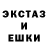 ЭКСТАЗ
И
ЕШКИ